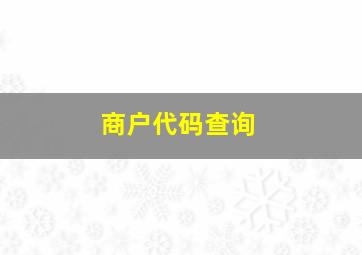 商户代码查询